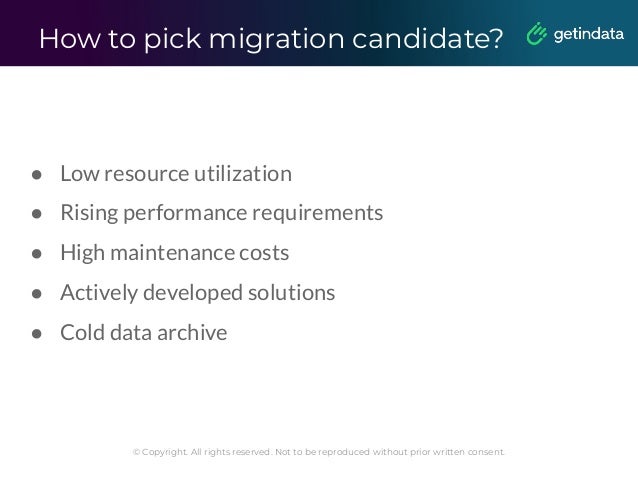 How to pick migration candidate?

getindata

- Low resource utilization
- Rising performance requirements
- High maintenance costs
- Actively developed solutions
- Cold data archive

© Copyright. All rights reserved. Not to be reproduced without prior written consent.